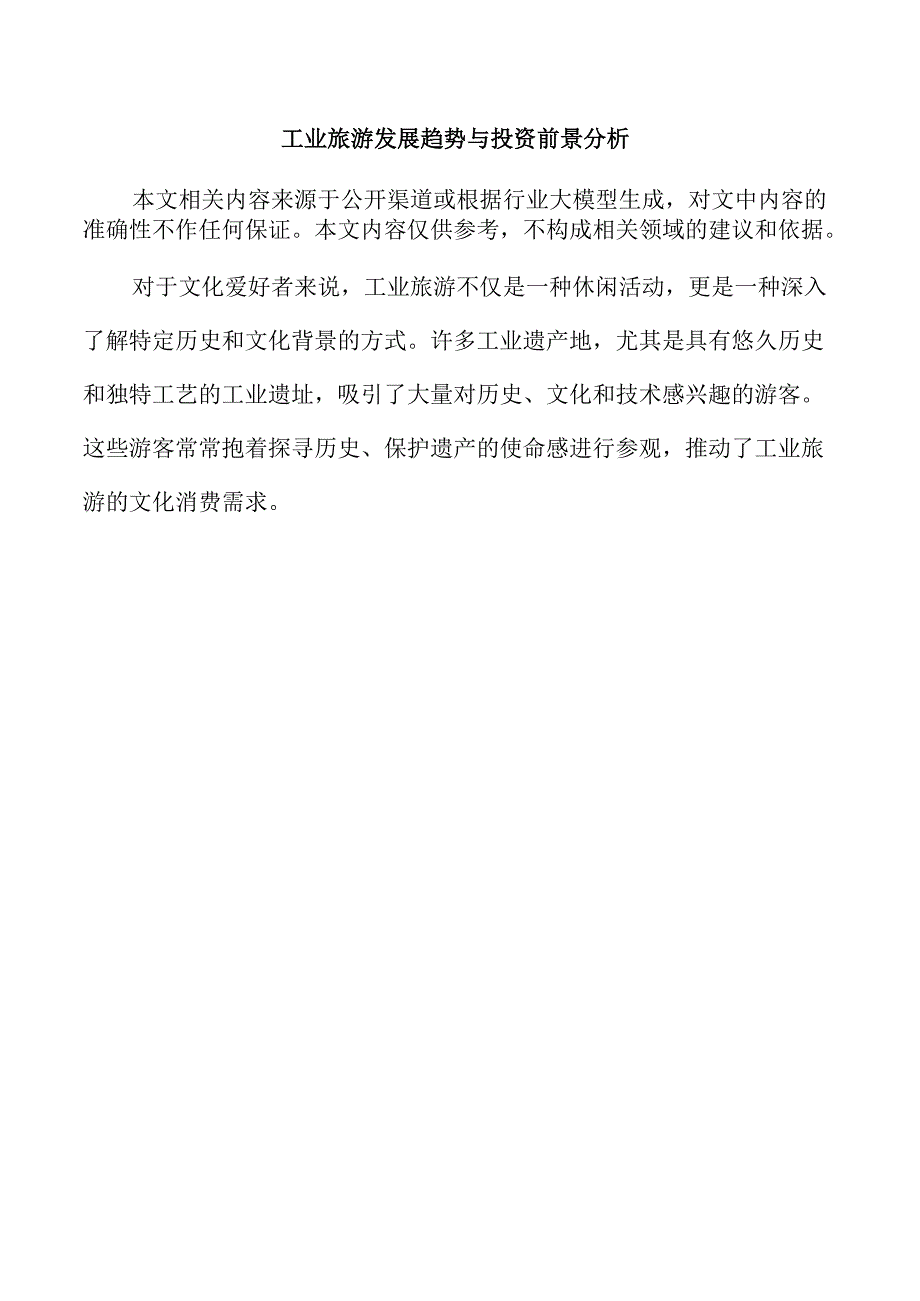 工业旅游发展趋势与投资前景分析

本文相关内容来源于公开渠道或根据行业大模型生成，对文中内容的准确性不作任何保证。本文内容仅供参考，不构成相关领域的建议和依据。

对于文化爱好者来说，工业旅游不仅是一种休闲活动，更是一种深入了解特定历史和文化背景的方式。许多工业遗产地，尤其是具有悠久历史和独特工艺的工业遗址，吸引了大量对历史、文化和技术感兴趣的游客。这些游客常常抱着探寻历史、保护遗产的使命感进行参观，推动了工业旅游的文化消费需求。